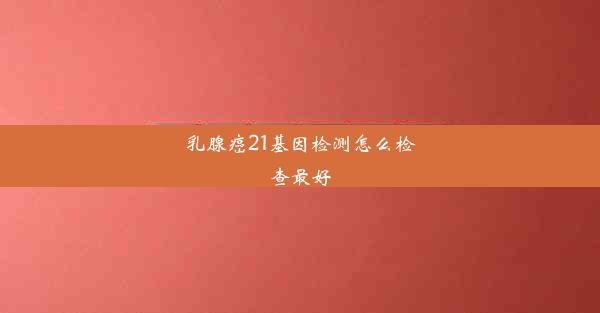 乳腺癌21基因检测怎么检查最好